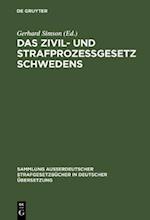 DE GRUYTER

Gerhard Simson (Ed.)

DAS ZIVIL- UND STRAFPROZESSGESETZ SCHWEDENS

SAMMLUNG AUSSERDEUTSCHER STRAFGESETZBÜCHER IN DEUTSCHER ÜBERSETZUNG

DE G